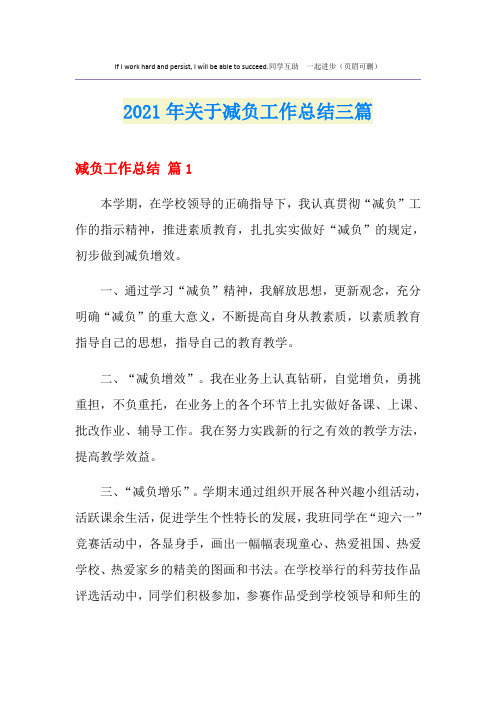 If I work hard and persist, I will be able to succeed.同学互助 一起进步（页眉可删）

2021年关于减负工作总结三篇

减负工作总结 篇1

本学期，在学校领导的正确指导下，我认真贯彻“减负”工作的指示精神，推进素质教育，扎扎实实做好“减负”的规定，初步做到减负增效。

一、通过学习“减负”精神，我解放思想，更新观念，充分明确“减负”的重大意义，不断提高自身从教素质，以素质教育指导自己的思想，指导自己的教育教学。

二、“减负增效”。我在业务上认真钻研，自觉增负，勇挑重担，不负重托，在业务上的各个环节上扎实做好备课、上课、批改作业、辅导工作。我在努力实践新的行之有效的教学方法，提高教学效益。

三、“减负增乐”。学期末通过组织开展各种兴趣小组活动，活跃课余生活，促进学生个性特长的发展，我班同学在“迎六一”竞赛活动中，各显身手，画出一幅幅表现童心、热爱祖国、热爱学校、热爱家乡的精美的图画和书法。在学校举行的科劳技作品评选活动中，同学们积极参加，参赛作品受到学校领导和师生的